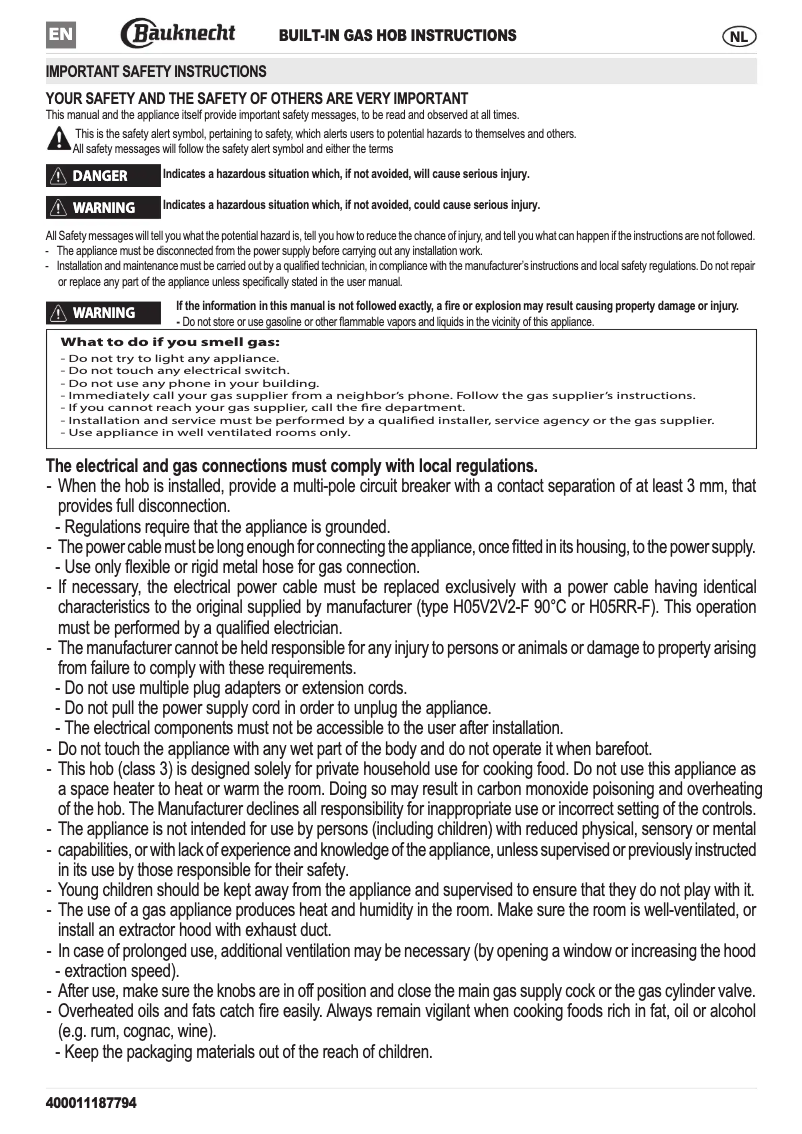 EN Bauknecht BUILT-IN GAS HOB INSTRUCTIONS NL

IMPORTANT SAFETY INSTRUCTIONS

YOUR SAFETY AND THE SAFETY OF OTHERS ARE VERY IMPORTANT
This manual and the appliance itself provide important safety messages, to be read and observed at all times.

This is the safety alert symbol, pertaining to safety, which alerts users to potential hazards to themselves and others. All safety messages will follow the safety alert symbol and either the terms

DANGER Indicates a hazardous situation which, if not avoided, will cause serious injury.

WARNING Indicates a hazardous situation which, if not avoided, could cause serious injury.

All Safety messages will tell you what the potential hazard is, tell you how to reduce the chance of injury, and tell you what can happen if the instructions are not followed.
- The appliance must be disconnected from the power supply before carrying out any installation work.
- Installation and maintenance must be carried out by a qualified technician, in compliance with the manufacturer's instructions and local safety regulations. Do not repair or replace any part of the appliance unless specifically stated in the user manual.

WARNING If the information in this manual is not followed exactly, a fire or explosion may result causing property damage or injury.
- Do not store or use gasoline or other flammable vapors and liquids in the vicinity of this appliance.

What to do if you smell gas:
- Do not try to light any appliance.
- Do not touch any electrical switch.
- Do not use any phone in your building.
- Immediately call your gas supplier from a neighbor's phone. Follow the gas supplier's instructions.
- If you cannot reach your gas supplier, call the fire department.
- Installation and service must be performed by a qualified installer, service agency or the gas supplier.
- Use appliance in well ventilated rooms only.

The electrical and gas connections must comply with local regulations.
- When the hob is installed, provide a multi-pole circuit breaker with a contact separation of at least 3 mm, that provides full disconnection.
- Regulations require that the appliance is grounded.
- The power cable must be long enough for connecting the appliance, once fitted in its housing, to the power supply.
- Use only flexible or rigid metal hose for gas connection.
- If necessary, the electrical power cable must be replaced exclusively with a power cable having identical characteristics to the original supplied by manufacturer (type H05V2V2-F 90°C or H05RR-F). This operation must be performed by a qualified electrician.
- The manufacturer cannot be held responsible for any injury to persons or animals or damage to property arising from failure to comply with these requirements.
- Do not use multiple plug adapters or extension cords.
- Do not pull the power supply cord in order to unplug the appliance.
- The electrical components must not be accessible to the user after installation.
- Do not touch the appliance with any wet part of the body and do not operate it when barefoot.
- This hob (class 3) is designed solely for private household use for cooking food. Do not use this appliance as a space heater to heat or warm the room. Doing so may result in carbon monoxide poisoning and overheating of the hob. The Manufacturer declines all responsibility for inappropriate use or incorrect setting of the controls.
- The appliance is not intended for use by persons (including children) with reduced physical, sensory or mental
- capabilities, or with lack of experience and knowledge of the appliance, unless supervised or previously instructed in its use by those responsible for their safety.
- Young children should be kept away from the appliance and supervised to ensure that they do not play with it.
- The use of a gas appliance produces heat and humidity in the room. Make sure the room is well-ventilated, or install an extractor hood with exhaust duct.
- In case of prolonged use, additional ventilation may be necessary (by opening a window or increasing the hood - extraction speed).
- After use, make sure the knobs are in off position and close the main gas supply cock or the gas cylinder valve.
- Overheated oils and fats catch fire easily. Always remain vigilant when cooking foods rich in fat, oil or alcohol (e.g. rum, cognac, wine).
- Keep the packaging materials out of the reach of children.

400011187794